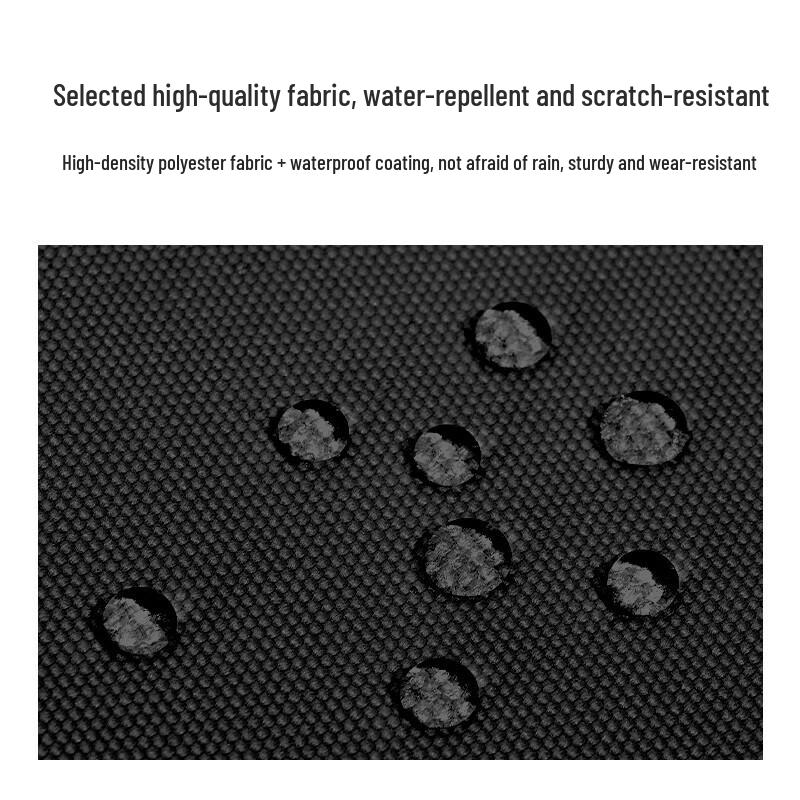 Selected high-quality fabric, water-repellent and scratch-resistant

High-density polyester fabric + waterproof coating, not afraid of rain, sturdy and wear-resistant